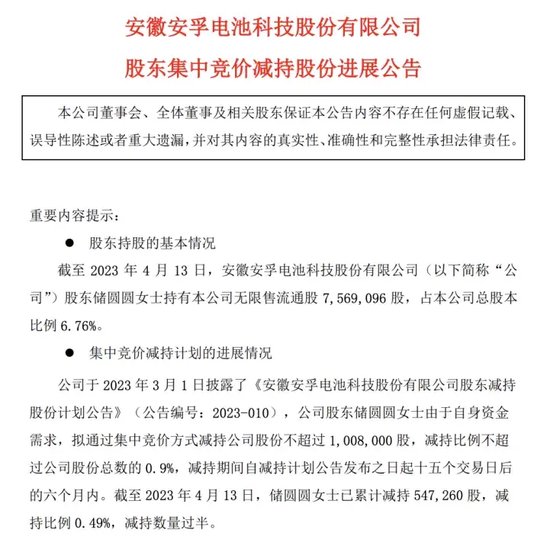 安徽安孚电池科技股份有限公司

股东集中竞价减持股份进展公告

本公司董事会、全体董事及相关股东保证本公告内容不存在任何虚假记载、误导性陈述或者重大遗漏，并对其内容的真实性、准确性和完整性承担法律责任。

重要内容提示：

● 股东持股的基本情况

截至 2023 年 4 月 13 日，安徽安孚电池科技股份有限公司（以下简称“公司”）股东储圆圆女士持有本公司无限售流通股 7,569,096 股，占本公司总股本比例 6.76%。

● 集中竞价减持计划的进展情况

公司于 2023 年 3 月 1 日披露了《安徽安孚电池科技股份有限公司股东减持股份计划公告》（公告编号：2023-010），公司股东储圆圆女士由于自身资金需求，拟通过集中竞价方式减持公司股份不超过 1,008,000 股，减持比例不超过公司股份总数的 0.9%，减持期间自减持计划公告发布之日起十五个交易日后的六个月内。截至 2023 年 4 月 13 日，储圆圆女士已累计减持 547,260 股，减持比例 0.49%，减持数量过半。